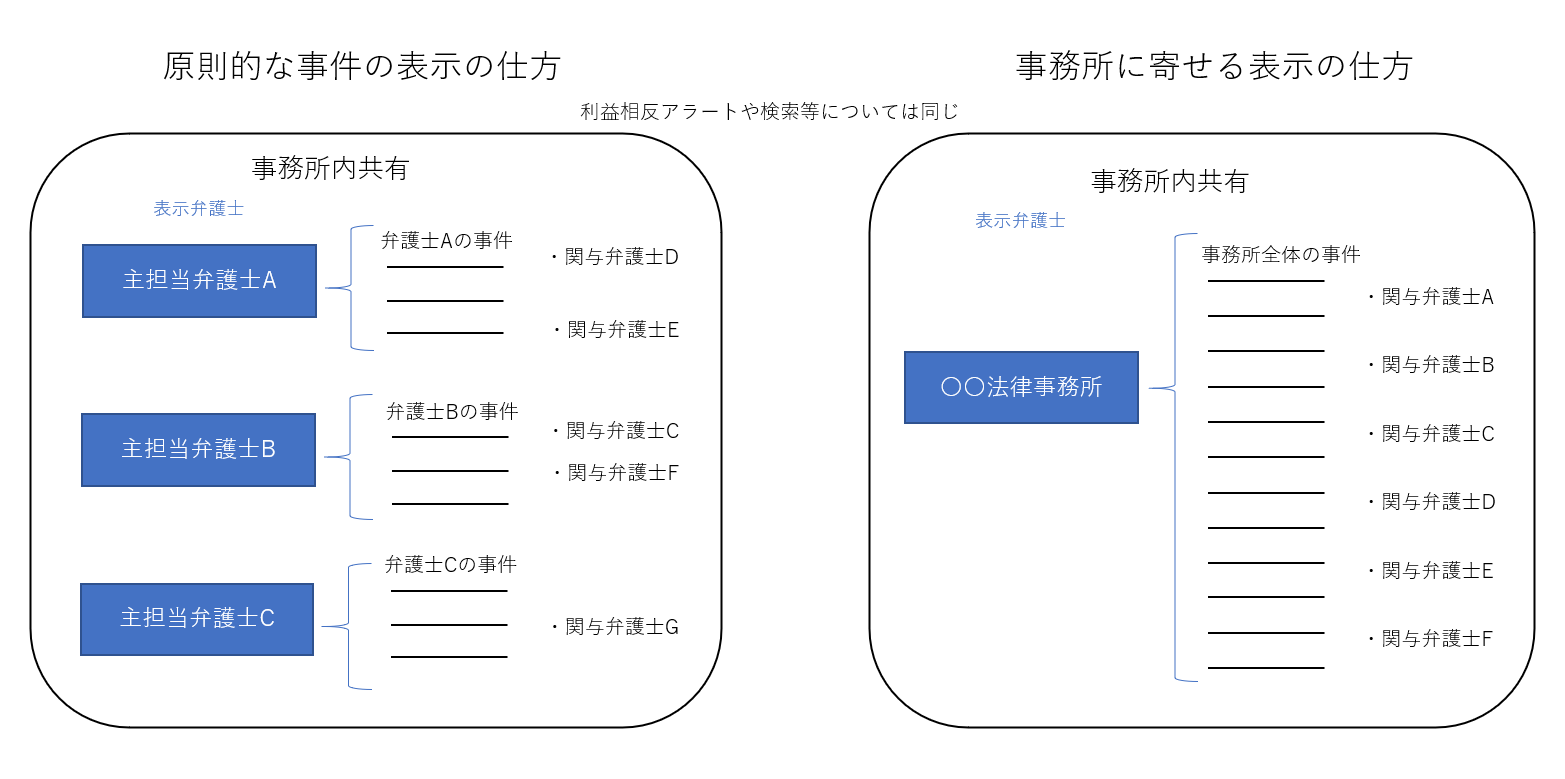 原則的な事件の表示の仕方

事務所に寄せる表示の仕方

利益相反アラートや検索等については同じ

事務所内共有

表示弁護士

主担当弁護士A

弁護士Aの事件

・関与弁護士D

・関与弁護士E

主担当弁護士B

弁護士Bの事件

・関与弁護士C

・関与弁護士F

主担当弁護士C

弁護士Cの事件

・関与弁護士G

事務所内共有

表示弁護士

〇〇法律事務所

事務所全体の事件

・関与弁護士A

・関与弁護士B

・関与弁護士C

・関与弁護士D

・関与弁護士E

・関与弁護士F